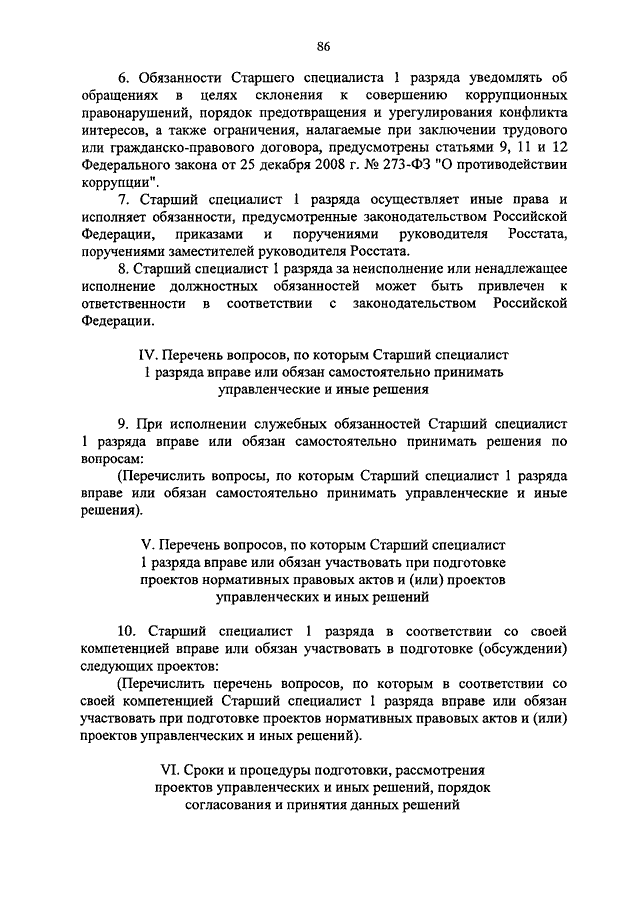 86

6. Обязанности Старшего специалиста 1 разряда уведомлять об обращениях в целях склонения к совершению коррупционных правонарушений, порядок предотвращения и урегулирования конфликта интересов, а также ограничения, налагаемые при заключении трудового или гражданско-правового договора, предусмотрены статьями 9, 11 и 12 Федерального закона от 25 декабря 2008 г. № 273-ФЗ "О противодействии коррупции".

7. Старший специалист 1 разряда осуществляет иные права и исполняет обязанности, предусмотренные законодательством Российской Федерации, приказами и поручениями руководителя Росстата, поручениями заместителей руководителя Росстата.

8. Старший специалист 1 разряда за неисполнение или ненадлежащее исполнение должностных обязанностей может быть привлечен к ответственности в соответствии с законодательством Российской Федерации.

IV. Перечень вопросов, по которым Старший специалист 1 разряда вправе или обязан самостоятельно принимать управленческие и иные решения

9. При исполнении служебных обязанностей Старший специалист 1 разряда вправе или обязан самостоятельно принимать решения по вопросам:

(Перечислить вопросы, по которым Старший специалист 1 разряда вправе или обязан самостоятельно принимать управленческие и иные решения).

V. Перечень вопросов, по которым Старший специалист 1 разряда вправе или обязан участвовать при подготовке проектов нормативных правовых актов и (или) проектов управленческих и иных решений

10. Старший специалист 1 разряда в соответствии со своей компетенцией вправе или обязан участвовать в подготовке (обсуждении) следующих проектов:

(Перечислить перечень вопросов, по которым в соответствии со своей компетенцией Старший специалист 1 разряда вправе или обязан участвовать при подготовке проектов нормативных правовых актов и (или) проектов управленческих и иных решений).

VI. Сроки и процедуры подготовки, рассмотрения проектов управленческих и иных решений, порядок согласования и принятия данных решений